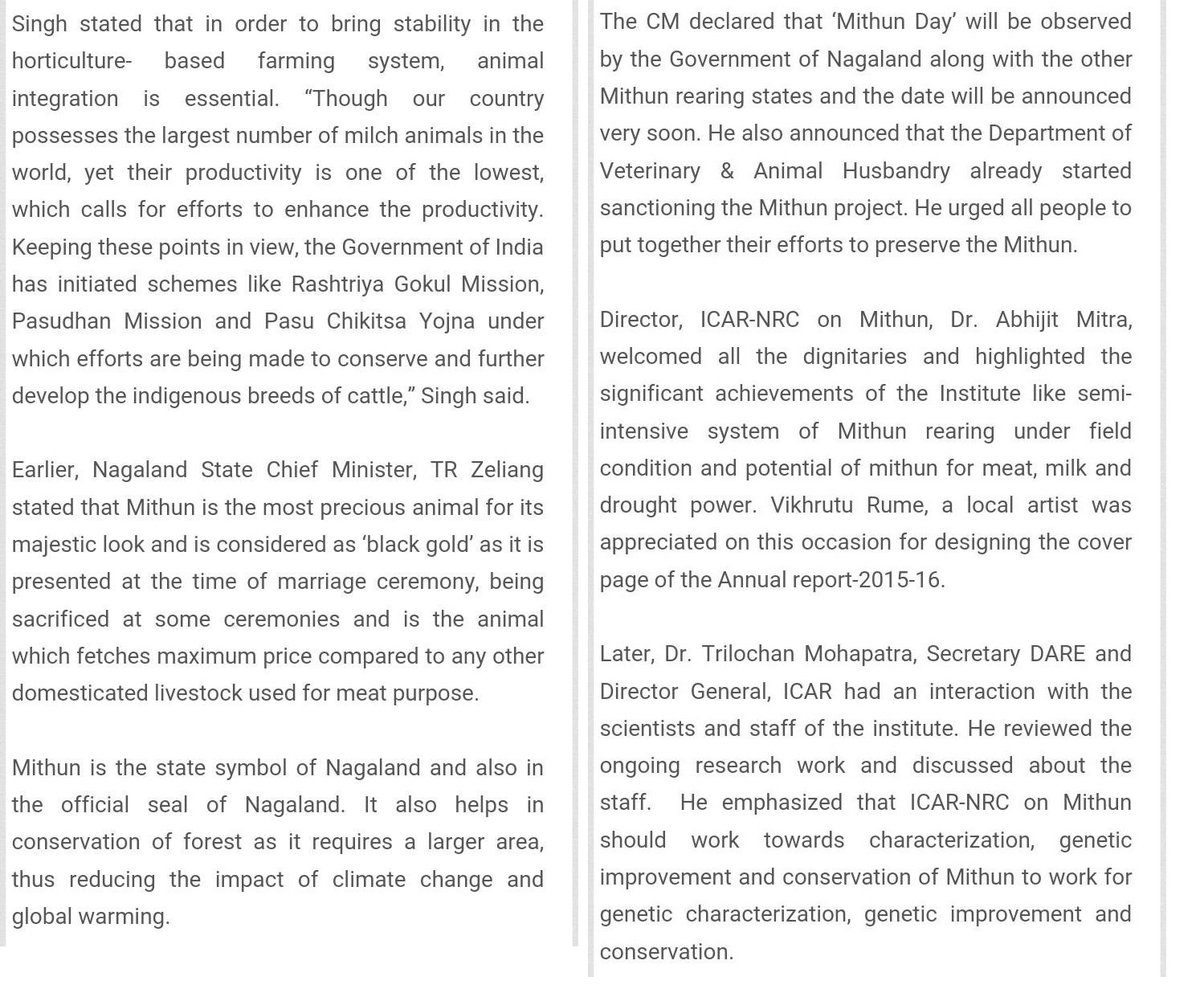 Singh stated that in order to bring stability in the horticulture- based farming system, animal integration is essential. “Though our country possesses the largest number of milch animals in the world, yet their productivity is one of the lowest, which calls for efforts to enhance the productivity. Keeping these points in view, the Government of India has initiated schemes like Rashtriya Gokul Mission, Pasudhan Mission and Pasu Chikitsa Yojna under which efforts are being made to conserve and further develop the indigenous breeds of cattle,” Singh said.

Earlier, Nagaland State Chief Minister, TR Zeliang stated that Mithun is the most precious animal for its majestic look and is considered as ‘black gold’ as it is presented at the time of marriage ceremony, being sacrificed at some ceremonies and is the animal which fetches maximum price compared to any other domesticated livestock used for meat purpose.

Mithun is the state symbol of Nagaland and also in the official seal of Nagaland. It also helps in conservation of forest as it requires a larger area, thus reducing the impact of climate change and global warming.

The CM declared that ‘Mithun Day’ will be observed by the Government of Nagaland along with the other Mithun rearing states and the date will be announced very soon. He also announced that the Department of Veterinary & Animal Husbandry already started sanctioning the Mithun project. He urged all people to put together their efforts to preserve the Mithun.

Director, ICAR-NRC on Mithun, Dr. Abhijit Mitra, welcomed all the dignitaries and highlighted the significant achievements of the Institute like semi-intensive system of Mithun rearing under field condition and potential of mithun for meat, milk and drought power. Vikhrutu Rume, a local artist was appreciated on this occasion for designing the cover page of the Annual report-2015-16.

Later, Dr. Trilochan Mohapatra, Secretary DARE and Director General, ICAR had an interaction with the scientists and staff of the institute. He reviewed the ongoing research work and discussed about the staff. He emphasized that ICAR-NRC on Mithun should work towards characterization, genetic improvement and conservation of Mithun to work for genetic characterization, genetic improvement and conservation.